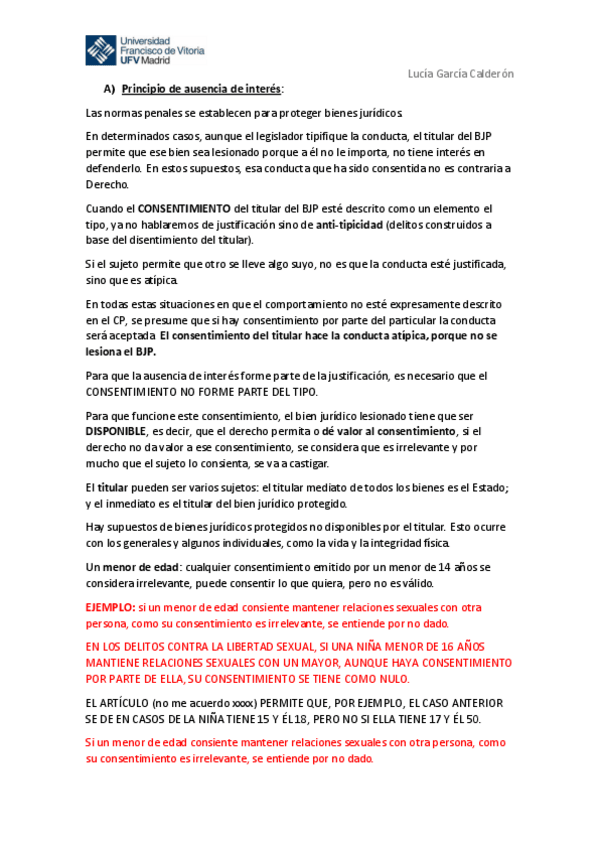 Universidad Francisco de Vitoria UFV Madrid

Lucía García Calderón

A) Principio de ausencia de interés:

Las normas penales se establecen para proteger bienes jurídicos.

En determinados casos, aunque el legislador tipifique la conducta, el titular del BJP permite que ese bien sea lesionado porque a él no le importa, no tiene interés en defenderlo. En estos supuestos, esa conducta que ha sido consentida no es contraria a Derecho.

Cuando el CONSENTIMIENTO del titular del BJP esté descrito como un elemento el tipo, ya no hablaremos de justificación sino de anti-tipicidad (delitos construidos a base del disentimiento del titular).

Si el sujeto permite que otro se lleve algo suyo, no es que la conducta esté justificada, sino que es atípica.

En todas estas situaciones en que el comportamiento no esté expresamente descrito en el CP, se presume que si hay consentimiento por parte del particular la conducta será aceptada. El consentimiento del titular hace la conducta atípica, porque no se lesiona el BJP.

Para que la ausencia de interés forme parte de la justificación, es necesario que el CONSENTIMIENTO NO FORME PARTE DEL TIPO.

Para que funcione este consentimiento, el bien jurídico lesionado tiene que ser DISPONIBLE, es decir, que el derecho permita o dé valor al consentimiento, si el derecho no da valor a ese consentimiento, se considera que es irrelevante y por mucho que el sujeto lo consienta, se va a castigar.

El titular pueden ser varios sujetos: el titular mediato de todos los bienes es el Estado; y el inmediato es el titular del bien jurídico protegido.

Hay supuestos de bienes jurídicos protegidos no disponibles por el titular. Esto ocurre con los generales y algunos individuales, como la vida y la integridad física.

Un menor de edad: cualquier consentimiento emitido por un menor de 14 años se considera irrelevante, puede consentir lo que quiera, pero no es válido.

EJEMPLO: si un menor de edad consiente mantener relaciones sexuales con otra persona, como su consentimiento es irrelevante, se entiende por no dado.

EN LOS DELITOS CONTRA LA LIBERTAD SEXUAL, SI UNA NIÑA MENOR DE 16 AÑOS MANTIENE RELACIONES SEXUALES CON UN MAYOR, AUNQUE HAYA CONSENTIMIENTO POR PARTE DE ELLA, SU CONSENTIMIENTO SE TIENE COMO NULO.

EL ARTÍCULO (no me acuerdo xxxx) PERMITE QUE, POR EJEMPLO, EL CASO ANTERIOR SE DE EN CASOS DE LA NIÑA TIENE 15 Y ÉL 18, PERO NO SI ELLA TIENE 17 Y ÉL 50.

Si un menor de edad consiente mantener relaciones sexuales con otra persona, como su consentimiento es irrelevante, se entiende por no dado.